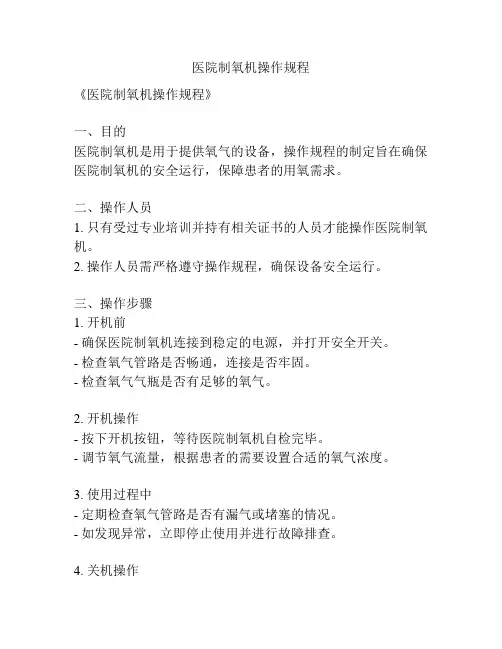 医院制氧机操作规程

《医院制氧机操作规程》

一、目的
医院制氧机是用于提供氧气的设备，操作规程的制定旨在确保医院制氧机的安全运行，保障患者的用氧需求。

二、操作人员
1. 只有受过专业培训并持有相关证书的人员才能操作医院制氧机。
2. 操作人员需严格遵守操作规程，确保设备安全运行。

三、操作步骤
1. 开机前
- 确保医院制氧机连接到稳定的电源，并打开安全开关。
- 检查氧气管路是否畅通，连接是否牢固。
- 检查氧气气瓶是否有足够的氧气。

2. 开机操作
- 按下开机按钮，等待医院制氧机自检完毕。
- 调节氧气流量，根据患者的需要设置合适的氧气浓度。

3. 使用过程中
- 定期检查氧气管路是否有漏气或堵塞的情况。
- 如发现异常，立即停止使用并进行故障排查。

4. 关机操作